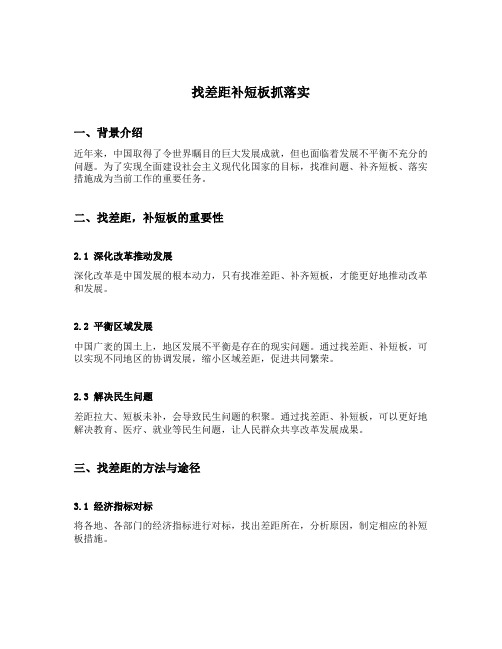 找差距补短板抓落实

一、背景介绍

近年来，中国取得了令世界瞩目的巨大发展成就，但也面临着发展不平衡不充分的问题。为了实现全面建设社会主义现代化国家的目标，找准问题、补齐短板、落实措施成为当前工作的重要任务。

二、找差距，补短板的重要性

2.1 深化改革推动发展

深化改革是中国发展的根本动力，只有找准差距、补齐短板，才能更好地推动改革和发展。

2.2 平衡区域发展

中国广袤的国土上，地区发展不平衡是存在的现实问题。通过找差距、补短板，可以实现不同地区的协调发展，缩小区域差距，促进共同繁荣。

2.3 解决民生问题

差距拉大、短板未补，会导致民生问题的积聚。通过找差距、补短板，可以更好地解决教育、医疗、就业等民生问题，让人民群众共享改革发展成果。

三、找差距的方法与途径

3.1 经济指标对标

将各地、各部门的经济指标进行对标，找出差距所在，分析原因，制定相应的补短板措施。